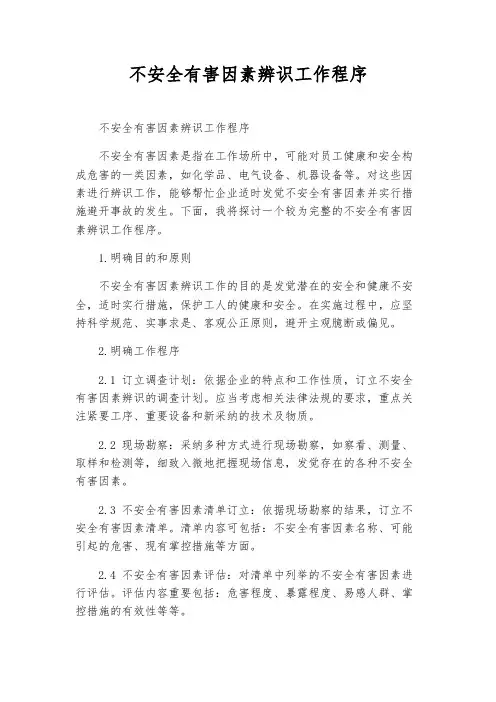 不安全有害因素辨识工作程序

不安全有害因素辨识工作程序

不安全有害因素是指在工作场所中，可能对员工健康和安全构成危害的一类因素，如化学品、电气设备、机器设备等。对这些因素进行辨识工作，能够帮忙企业适时发觉不安全有害因素并实行措施避开事故的发生。下面，我将探讨一个较为完整的不安全有害因素辨识工作程序。

1.明确目的和原则

不安全有害因素辨识工作的目的是发觉潜在的安全和健康不安全，适时实行措施，保护工人的健康和安全。在实施过程中，应坚持科学规范、实事求是、客观公正原则，避开主观臆断或偏见。

2.明确工作程序

2.1 订立调查计划：依据企业的特点和工作性质，订立不安全有害因素辨识的调查计划。应当考虑相关法律法规的要求，重点关注紧要工序、重要设备和新采纳的技术及物质。

2.2 现场勘察：采纳多种方式进行现场勘察，如察看、测量、取样和检测等，细致入微地把握现场信息，发觉存在的各种不安全有害因素。

2.3 不安全有害因素清单订立：依据现场勘察的结果，订立不安全有害因素清单。清单内容可包括：不安全有害因素名称、可能引起的危害、现有掌控措施等方面。

2.4 不安全有害因素评估：对清单中列举的不安全有害因素进行评估。评估内容重要包括：危害程度、暴露程度、易感人群、掌控措施的有效性等等。